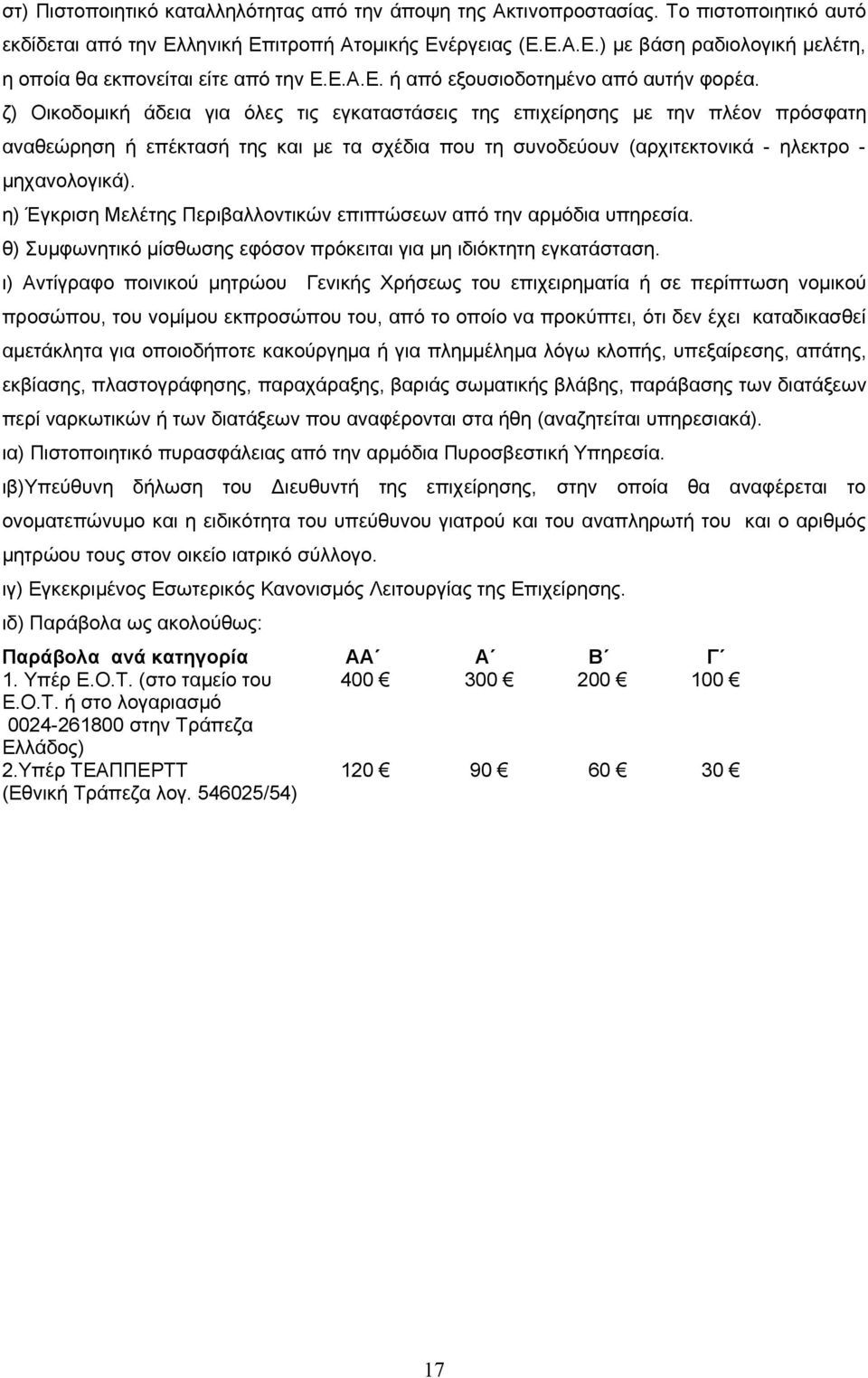 στ) Πιστοποιητικό καταλληλότητας από την άποψη της Ακτινοπροστασίας. Το πιστοποιητικό αυτό εκδίδεται από την Ελληνική Επιτροπή Ατομικής Ενέργειας (Ε.Ε.Α.Ε.) με βάση ραδιολογική μελέτη, η οποία θα εκπονείται είτε από την Ε.Ε.Α.Ε. ή από εξουσιοδοτημένο από αυτήν φορέα.
ζ) Οικοδομική άδεια για όλες τις εγκαταστάσεις της επιχείρησης με την πλέον πρόσφατη αναθεώρηση ή επέκτασή της και με τα σχέδια που τη συνοδεύουν (αρχιτεκτονικά - ηλεκτρο - μηχανολογικά).
η) Έγκριση Μελέτης Περιβαλλοντικών επιπτώσεων από την αρμόδια υπηρεσία.
θ) Συμφωνητικό μίσθωσης εφόσον πρόκειται για μη ιδιόκτητη εγκατάσταση.
ι) Αντίγραφο ποινικού μητρώου Γενικής Χρήσεως του επιχειρηματία ή σε περίπτωση νομικού προσώπου, του νομίμου εκπροσώπου του, από το οποίο να προκύπτει, ότι δεν έχει καταδικασθεί αμετάκλητα για οποιοδήποτε κακούργημα ή για πλημμέλημα λόγω κλοπής, υπεξαίρεσης, απάτης, εκβίασης, πλαστογράφησης, παραχάραξης, βαριάς σωματικής βλάβης, παράβασης των διατάξεων περί ναρκωτικών ή των διατάξεων που αναφέρονται στα ήθη (αναζητείται υπηρεσιακά).
ια) Πιστοποιητικό πυρασφάλειας από την αρμόδια Πυροσβεστική Υπηρεσία.
ιβ)Υπεύθυνη δήλωση του Διευθυντή της επιχείρησης, στην οποία θα αναφέρεται το ονοματεπώνυμο και η ειδικότητα του υπεύθυνου γιατρού και του αναπληρωτή του και ο αριθμός μητρώου τους στον οικείο ιατρικό σύλλογο.
ιγ) Εγκεκριμένος Εσωτερικός Κανονισμός Λειτουργίας της Επιχείρησης.
ιδ) Παράβολα ως ακολούθως:

| Παράβολα ανά κατηγορία | ΑΑ΄ | Α΄ | Β΄ | Γ΄ |
|---|---|---|---|---|
| 1. Υπέρ Ε.Ο.Τ. (στο ταμείο του Ε.Ο.Τ. ή στο λογαριασμό 0024-261800 στην Τράπεζα Ελλάδος) | 400 € | 300 € | 200 € | 100 € |
| 2.Υπέρ ΤΕΑΠΠΕΡΤΤ (Εθνική Τράπεζα λογ. 546025/54) | 120 € | 90 € | 60 € | 30 € |

17